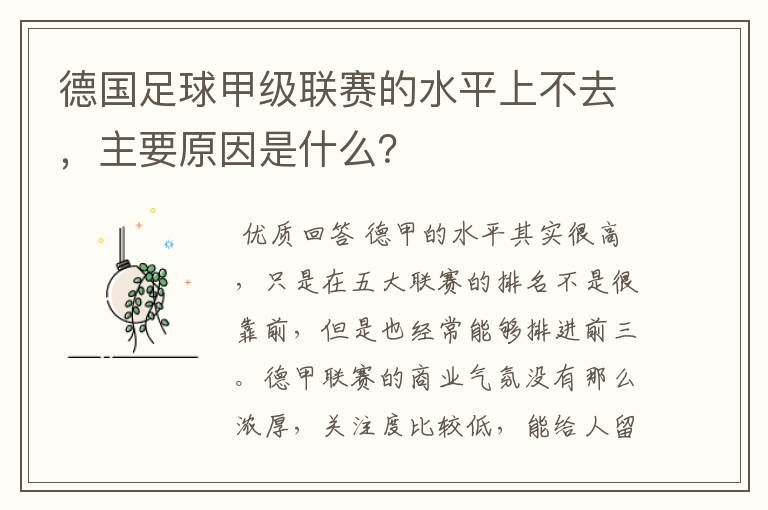 德国足球甲级联赛的水平上不去，主要原因是什么?

优质回答 德甲的水平其实很高，只是在五大联赛的排名不是很靠前，但是也经常能够排进前三。德甲联赛的商业气氛没有那么浓厚，关注度比较低，能给人留